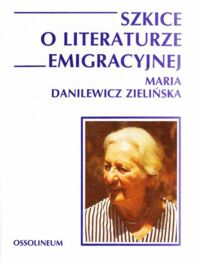 SZKICE
O LITERATURZE
EMIGRACYJNEJ

MARIA
DANILEWICZ ZIELIŃSKA

OSSOLINEUM